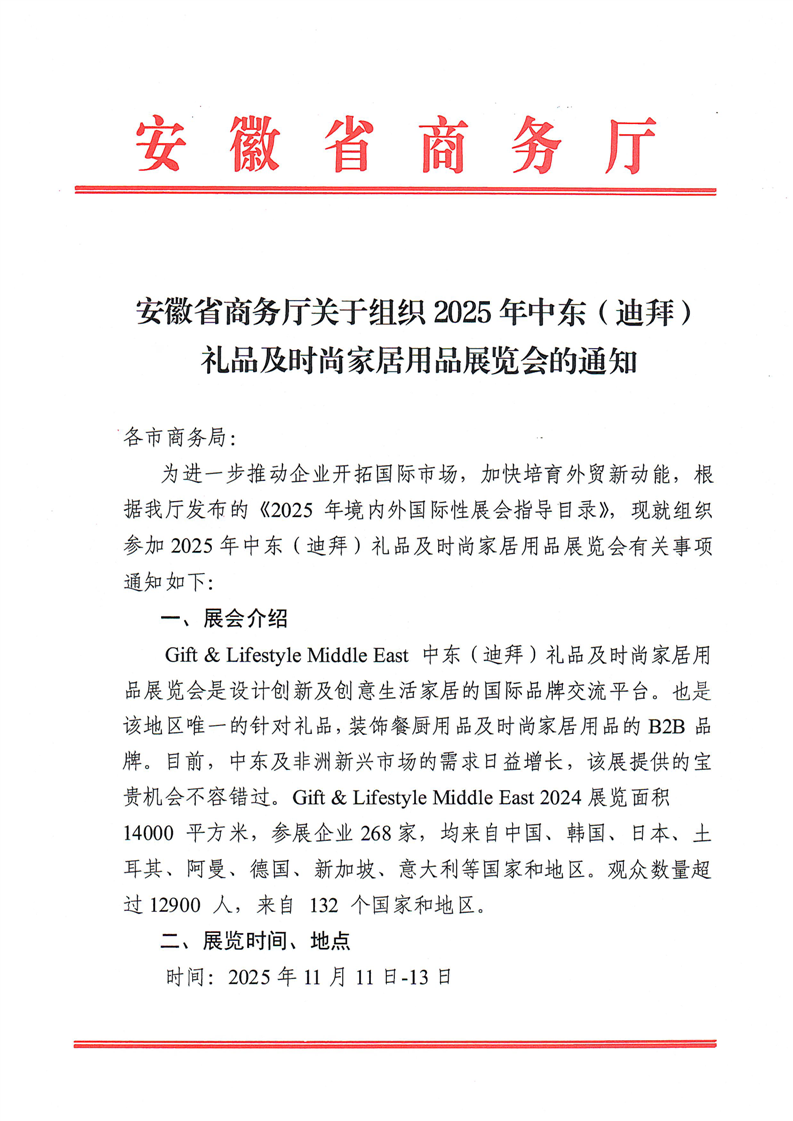 安徽省商务厅

安徽省商务厅关于组织 2025 年中东（迪拜）礼品及时尚家居用品展览会的通知

各市商务局：

为进一步推动企业开拓国际市场，加快培育外贸新动能，根据我厅发布的《2025 年境内外国际性展会指导目录》，现就组织参加 2025 年中东（迪拜）礼品及时尚家居用品展览会有关事项通知如下：

一、展会介绍

Gift & Lifestyle Middle East 中东（迪拜）礼品及时尚家居用品展览会是设计创新及创意生活家居的国际品牌交流平台。也是该地区唯一的针对礼品，装饰餐厨用品及时尚家居用品的 B2B 品牌。目前，中东及非洲新兴市场的需求日益增长，该展提供的宝贵机会不容错过。Gift & Lifestyle Middle East 2024 展览面积 14000 平方米，参展企业 268 家，均来自中国、韩国、日本、土耳其、阿曼、德国、新加坡、意大利等国家和地区。观众数量超过 12900 人，来自 132 个国家和地区。

二、展览时间、地点

时间：2025 年 11 月 11 日-13 日